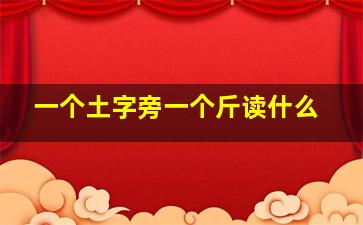 一个土字旁一个斤读什么